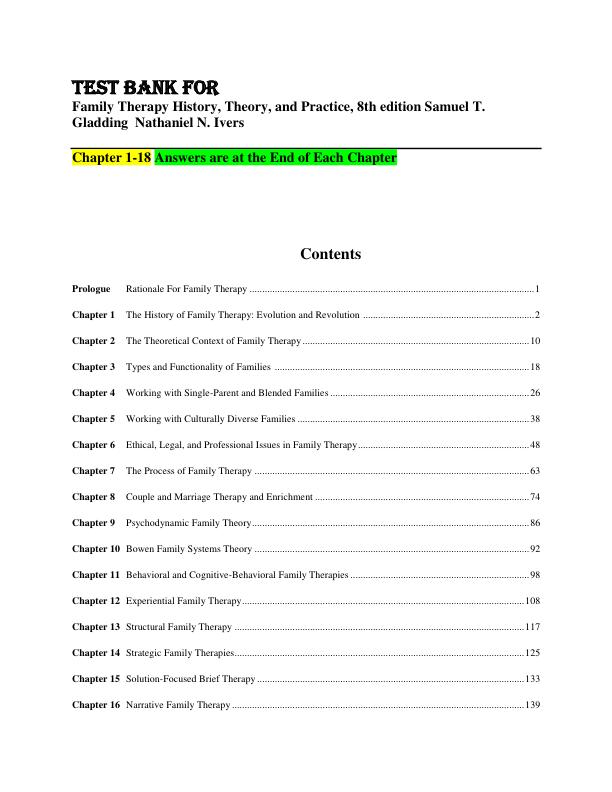 TEST BANK FOR
Family Therapy History, Theory, and Practice, 8th edition Samuel T. Gladding Nathaniel N. Ivers

Chapter 1-18 Answers are at the End of Each Chapter

Contents

Prologue Rationale For Family Therapy 1

Chapter 1 The History of Family Therapy: Evolution and Revolution 2

Chapter 2 The Theoretical Context of Family Therapy 10

Chapter 3 Types and Functionality of Families 18

Chapter 4 Working with Single-Parent and Blended Families 26

Chapter 5 Working with Culturally Diverse Families 38

Chapter 6 Ethical, Legal, and Professional Issues in Family Therapy 48

Chapter 7 The Process of Family Therapy 63

Chapter 8 Couple and Marriage Therapy and Enrichment 74

Chapter 9 Psychodynamic Family Theory 86

Chapter 10 Bowen Family Systems Theory 92

Chapter 11 Behavioral and Cognitive-Behavioral Family Therapies 98

Chapter 12 Experiential Family Therapy 108

Chapter 13 Structural Family Therapy 117

Chapter 14 Strategic Family Therapies 125

Chapter 15 Solution-Focused Brief Therapy 133

Chapter 16 Narrative Family Therapy 139